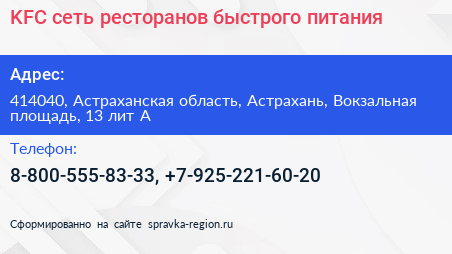 KFC сеть ресторанов быстрого питания

Адрес:

414040, Астраханская область, Астрахань, Вокзальная площадь, 13 лит А

Телефон:

8-800-555-83-33, +7-925-221-60-20

Сформированно на сайте spravka-region.ru